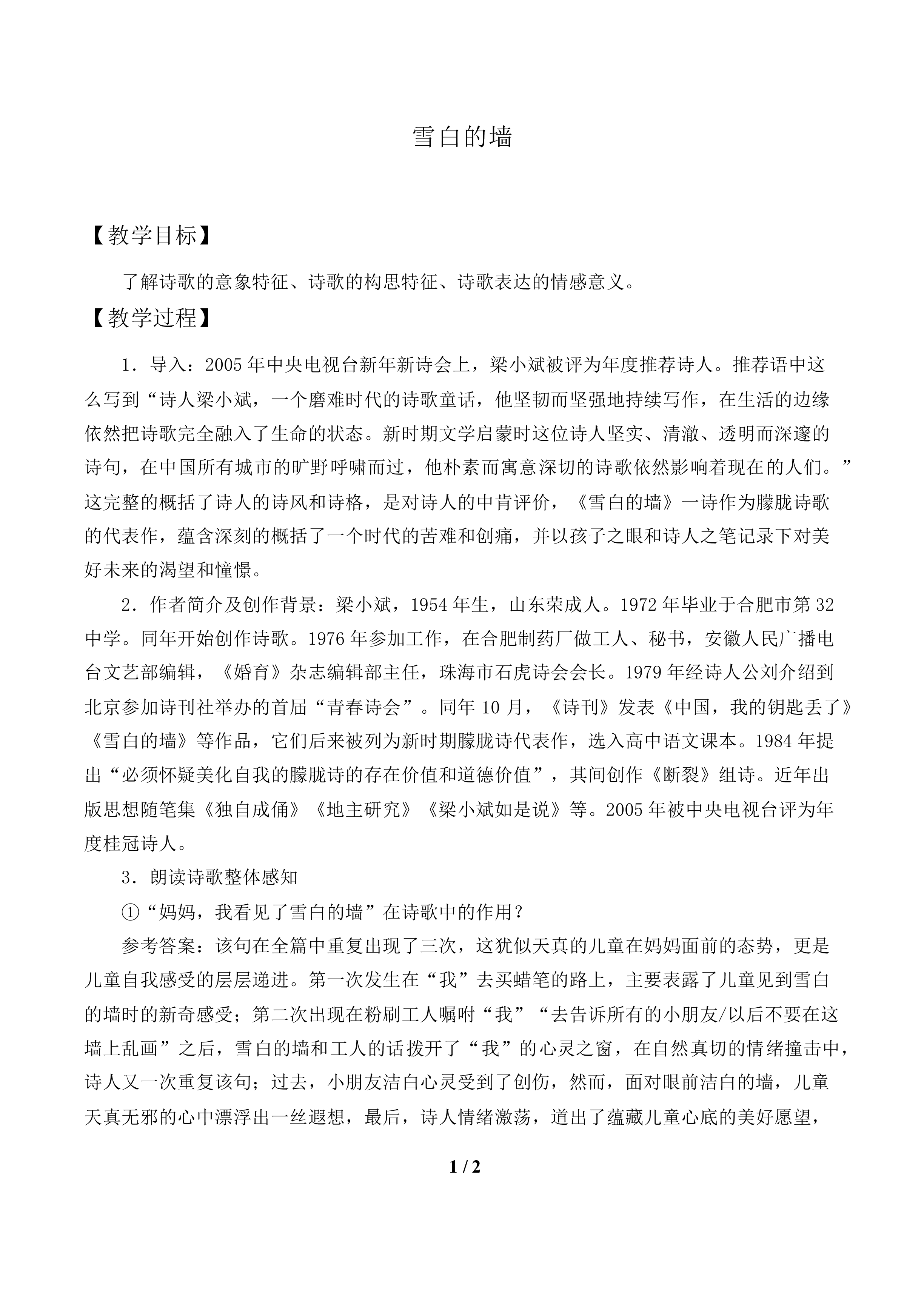 雪白的墙

【教学目标】

了解诗歌的意象特征、诗歌的构思特征、诗歌表达的情感意义。

【教学过程】

1．导入：2005年中央电视台新年新诗会上，梁小斌被评为年度推荐诗人。推荐语中这么写到“诗人梁小斌，一个磨难时代的诗歌童话，他坚韧而坚强地持续写作，在生活的边缘依然把诗歌完全融入了生命的状态。新时期文学启蒙时这位诗人坚实、清澈、透明而深邃的诗句，在中国所有城市的旷野呼啸而过，他朴素而寓意深切的诗歌依然影响着现在的人们。”这完整的概括了诗人的诗风和诗格，是对诗人的中肯评价，《雪白的墙》一诗作为朦胧诗歌的代表作，蕴含深刻的概括了一个时代的苦难和创痛，并以孩子之眼和诗人之笔记录下对美好未来的渴望和憧憬。

2．作者简介及创作背景：梁小斌，1954年生，山东荣成人。1972年毕业于合肥市第32中学。同年开始创作诗歌。1976年参加工作，在合肥制药厂做工人、秘书，安徽人民广播电台文艺部编辑，《婚育》杂志编辑部主任，珠海市石虎诗会会长。1979年经诗人公刘介绍到北京参加诗刊社举办的首届“青春诗会”。同年10月，《诗刊》发表《中国，我的钥匙丢了》《雪白的墙》等作品，它们后来被列为新时期朦胧诗代表作，选入高中语文课本。1984年提出“必须怀疑美化自我的朦胧诗的存在价值和道德价值”，其间创作《断裂》组诗。近年出版思想随笔集《独自成俑》《地主研究》《梁小斌如是说》等。2005年被中央电视台评为年度桂冠诗人。

3．朗读诗歌整体感知

①“妈妈，我看见了雪白的墙”在诗歌中的作用？

参考答案：该句在全篇中重复出现了三次，这犹似天真的儿童在妈妈面前的态势，更是儿童自我感受的层层递进。第一次发生在“我”去买蜡笔的路上，主要表露了儿童见到雪白的墙时的新奇感受；第二次出现在粉刷工人嘱咐“我”“去告诉所有的小朋友/以后不要在这墙上乱画”之后，雪白的墙和工人的话拨开了“我”的心灵之窗，在自然真切的情绪撞击中，诗人又一次重复该句；过去，小朋友洁白心灵受到了创伤，然而，面对眼前洁白的墙，儿童天真无邪的心中漂浮出一丝遐想，最后，诗人情绪激荡，道出了蕴藏儿童心底的美好愿望，

1 / 2